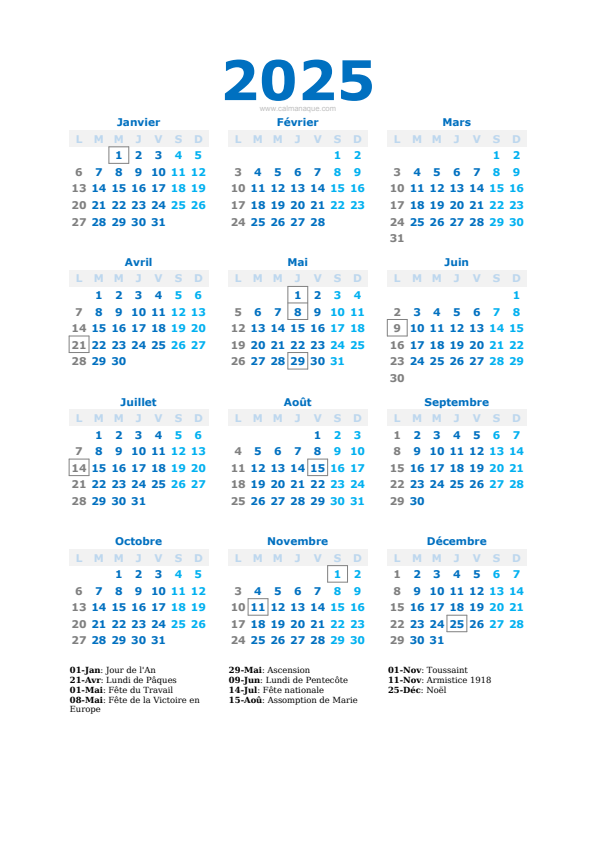 2025

www.calmanaque.com

Janvier

| L | M | M | J | V | S | D |
|---|---|---|---|---|---|---|
| | | 1 | 2 | 3 | 4 | 5 |
| 6 | 7 | 8 | 9 | 10 | 11 | 12 |
| 13 | 14 | 15 | 16 | 17 | 18 | 19 |
| 20 | 21 | 22 | 23 | 24 | 25 | 26 |
| 27 | 28 | 29 | 30 | 31 | | |

Février

| L | M | M | J | V | S | D |
|---|---|---|---|---|---|---|
| | | | | | 1 | 2 |
| 3 | 4 | 5 | 6 | 7 | 8 | 9 |
| 10 | 11 | 12 | 13 | 14 | 15 | 16 |
| 17 | 18 | 19 | 20 | 21 | 22 | 23 |
| 24 | 25 | 26 | 27 | 28 | | |

Mars

| L | M | M | J | V | S | D |
|---|---|---|---|---|---|---|
| | | | | | 1 | 2 |
| 3 | 4 | 5 | 6 | 7 | 8 | 9 |
| 10 | 11 | 12 | 13 | 14 | 15 | 16 |
| 17 | 18 | 19 | 20 | 21 | 22 | 23 |
| 24 | 25 | 26 | 27 | 28 | 29 | 30 |
| 31 | | | | | | |

Avril

| L | M | M | J | V | S | D |
|---|---|---|---|---|---|---|
| | 1 | 2 | 3 | 4 | 5 | 6 |
| 7 | 8 | 9 | 10 | 11 | 12 | 13 |
| 14 | 15 | 16 | 17 | 18 | 19 | 20 |
| 21 | 22 | 23 | 24 | 25 | 26 | 27 |
| 28 | 29 | 30 | | | | |

Mai

| L | M | M | J | V | S | D |
|---|---|---|---|---|---|---|
| | | | 1 | 2 | 3 | 4 |
| 5 | 6 | 7 | 8 | 9 | 10 | 11 |
| 12 | 13 | 14 | 15 | 16 | 17 | 18 |
| 19 | 20 | 21 | 22 | 23 | 24 | 25 |
| 26 | 27 | 28 | 29 | 30 | 31 | |

Juin

| L | M | M | J | V | S | D |
|---|---|---|---|---|---|---|
| | | | | | | 1 |
| 2 | 3 | 4 | 5 | 6 | 7 | 8 |
| 9 | 10 | 11 | 12 | 13 | 14 | 15 |
| 16 | 17 | 18 | 19 | 20 | 21 | 22 |
| 23 | 24 | 25 | 26 | 27 | 28 | 29 |
| 30 | | | | | | |

Juillet

| L | M | M | J | V | S | D |
|---|---|---|---|---|---|---|
| | 1 | 2 | 3 | 4 | 5 | 6 |
| 7 | 8 | 9 | 10 | 11 | 12 | 13 |
| 14 | 15 | 16 | 17 | 18 | 19 | 20 |
| 21 | 22 | 23 | 24 | 25 | 26 | 27 |
| 28 | 29 | 30 | 31 | | | |

Août

| L | M | M | J | V | S | D |
|---|---|---|---|---|---|---|
| | | | | 1 | 2 | 3 |
| 4 | 5 | 6 | 7 | 8 | 9 | 10 |
| 11 | 12 | 13 | 14 | 15 | 16 | 17 |
| 18 | 19 | 20 | 21 | 22 | 23 | 24 |
| 25 | 26 | 27 | 28 | 29 | 30 | 31 |

Septembre

| L | M | M | J | V | S | D |
|---|---|---|---|---|---|---|
| 1 | 2 | 3 | 4 | 5 | 6 | 7 |
| 8 | 9 | 10 | 11 | 12 | 13 | 14 |
| 15 | 16 | 17 | 18 | 19 | 20 | 21 |
| 22 | 23 | 24 | 25 | 26 | 27 | 28 |
| 29 | 30 | | | | | |

Octobre

| L | M | M | J | V | S | D |
|---|---|---|---|---|---|---|
| | | 1 | 2 | 3 | 4 | 5 |
| 6 | 7 | 8 | 9 | 10 | 11 | 12 |
| 13 | 14 | 15 | 16 | 17 | 18 | 19 |
| 20 | 21 | 22 | 23 | 24 | 25 | 26 |
| 27 | 28 | 29 | 30 | 31 | | |

Novembre

| L | M | M | J | V | S | D |
|---|---|---|---|---|---|---|
| | | | | | 1 | 2 |
| 3 | 4 | 5 | 6 | 7 | 8 | 9 |
| 10 | 11 | 12 | 13 | 14 | 15 | 16 |
| 17 | 18 | 19 | 20 | 21 | 22 | 23 |
| 24 | 25 | 26 | 27 | 28 | 29 | 30 |

Décembre

| L | M | M | J | V | S | D |
|---|---|---|---|---|---|---|
| 1 | 2 | 3 | 4 | 5 | 6 | 7 |
| 8 | 9 | 10 | 11 | 12 | 13 | 14 |
| 15 | 16 | 17 | 18 | 19 | 20 | 21 |
| 22 | 23 | 24 | 25 | 26 | 27 | 28 |
| 29 | 30 | 31 | | | | |

01-Jan: Jour de l'An
21-Avr: Lundi de Pâques
01-Mai: Fête du Travail
08-Mai: Fête de la Victoire en Europe

29-Mai: Ascension
09-Jun: Lundi de Pentecôte
14-Jul: Fête nationale
15-Aoû: Assomption de Marie

01-Nov: Toussaint
11-Nov: Armistice 1918
25-Déc: Noël